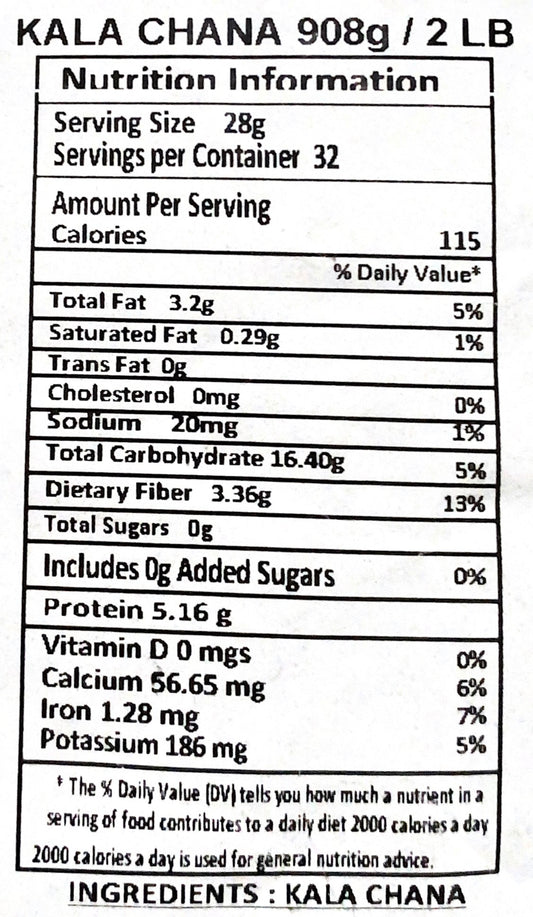 KALA CHANA 908g / 2 LB

Nutrition Information

Serving Size 28g
Servings per Container 32

Amount Per Serving
Calories 115

% Daily Value*

Total Fat 3.2g 5%
Saturated Fat 0.29g 1%
Trans Fat 0g
Cholesterol 0mg 0%
Sodium 20mg 1%
Total Carbohydrate 16.40g 5%
Dietary Fiber 3.36g 13%
Total Sugars 0g
Includes 0g Added Sugars 0%
Protein 5.16 g
Vitamin D 0 mgs 0%
Calcium 56.65 mg 6%
Iron 1.28 mg 7%
Potassium 186 mg 5%

* The % Daily Value (DV) tells you how much a nutrient in a serving of food contributes to a daily diet 2000 calories a day 2000 calories a day is used for general nutrition advice.

INGREDIENTS : KALA CHANA